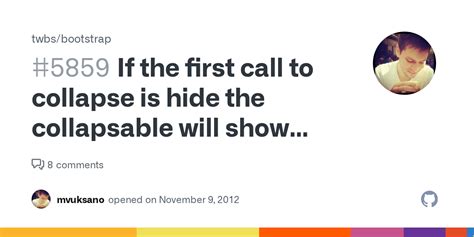 twbs/bootstrap

#5859 If the first call to collapse is hide the collapsable will show...

8 comments

mvuksano opened on November 9, 2012